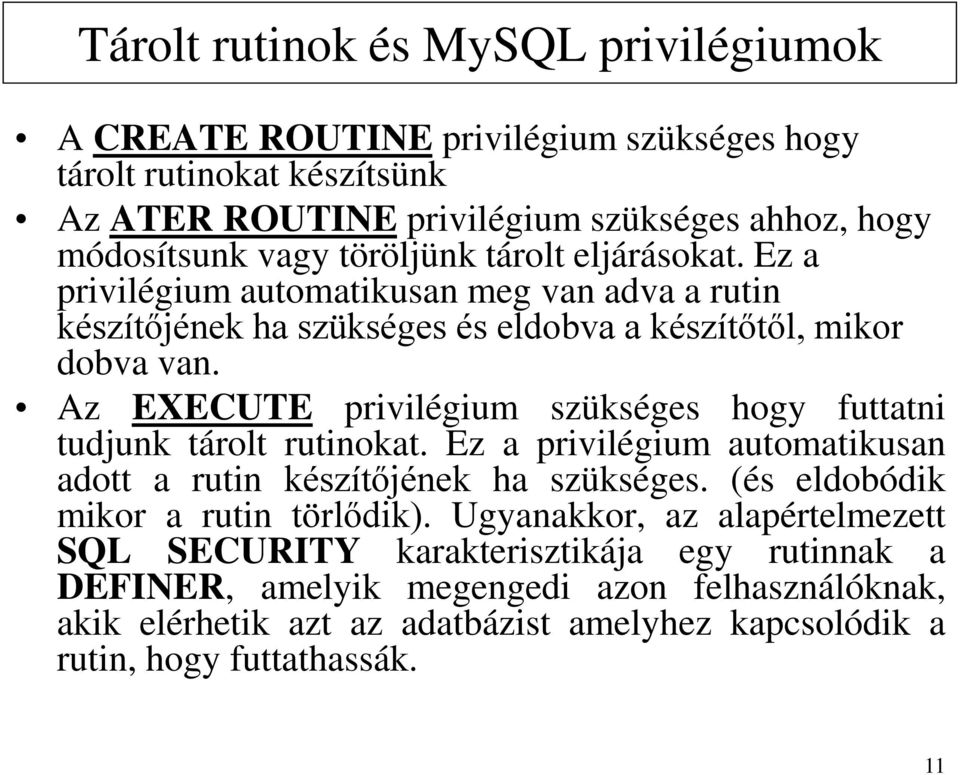 Tárolt rutinok és MySQL privilégiumok

• A CREATE ROUTINE privilégium szükséges hogy tárolt rutinokat készítsünk

• Az ATER ROUTINE privilégium szükséges ahhoz, hogy módosítsunk vagy töröljünk tárolt eljárásokat. Ez a privilégium automatikusan meg van adva a rutin készítőjének ha szükséges és eldobva a készítőtől, mikor dobva van.

• Az EXECUTE privilégium szükséges hogy futtatni tudjunk tárolt rutinokat. Ez a privilégium automatikusan adott a rutin készítőjének ha szükséges. (és eldobódik mikor a rutin törlődik). Ugyanakkor, az alapértelmezett SQL SECURITY karakterisztikája egy rutinnak a DEFINER, amelyik megengedi azon felhasználóknak, akik elérhetik azt az adatbázist amelyhez kapcsolódik a rutin, hogy futtathassák.

11